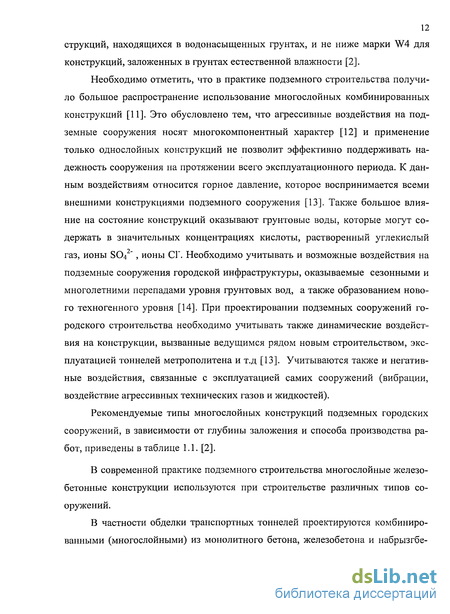 12

струкций, находящихся в водонасыщенных грунтах, и не ниже марки W4 для конструкций, заложенных в грунтах естественной влажности [2].

Необходимо отметить, что в практике подземного строительства получило большое распространение использование многослойных комбинированных конструкций [11]. Это обусловлено тем, что агрессивные воздействия на подземные сооружения носят многокомпонентный характер [12] и применение только однослойных конструкций не позволит эффективно поддерживать надежность сооружения на протяжении всего эксплуатационного периода. К данным воздействиям относится горное давление, которое воспринимается всеми внешними конструкциями подземного сооружения [13]. Также большое влияние на состояние конструкций оказывают грунтовые воды, которые могут содержать в значительных концентрациях кислоты, растворенный углекислый газ, ионы $SO_4^{2-}$ , ионы $Cl^-$. Необходимо учитывать и возможные воздействия на подземные сооружения городской инфраструктуры, оказываемые сезонными и многолетними перепадами уровня грунтовых вод, а также образованием нового техногенного уровня [14]. При проектировании подземных сооружений городского строительства необходимо учитывать также динамические воздействия на конструкции, вызванные ведущимся рядом новым строительством, эксплуатацией тоннелей метрополитена и т.д [13]. Учитываются также и негативные воздействия, связанные с эксплуатацией самих сооружений (вибрации, воздействие агрессивных технических газов и жидкостей).

Рекомендуемые типы многослойных конструкций подземных городских сооружений, в зависимости от глубины заложения и способа производства работ, приведены в таблице 1.1. [2].

В современной практике подземного строительства многослойные железобетонные конструкции используются при строительстве различных типов сооружений.

В частности обделки транспортных тоннелей проектируются комбинированными (многослойными) из монолитного бетона, железобетона и набрызгбе-

dsLib.net
библиотека диссертаций